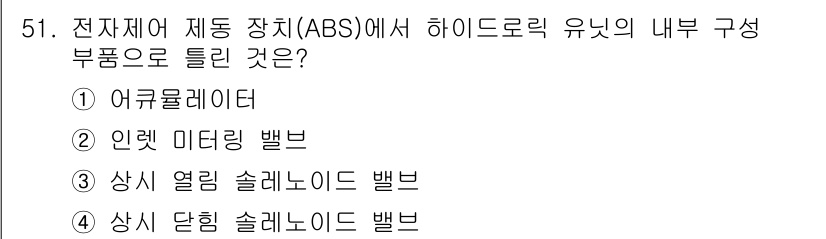 51. 전자제어 제동 장치(ABS)에서 하이드로릭 유닛의 내부 구성 부품으로 틀린 것은?

① 어큐뮬레이터

② 인렛 미터링 밸브

③ 상시 열림 솔레노이드 밸브

④ 상시 닫힘 솔레노이드 밸브